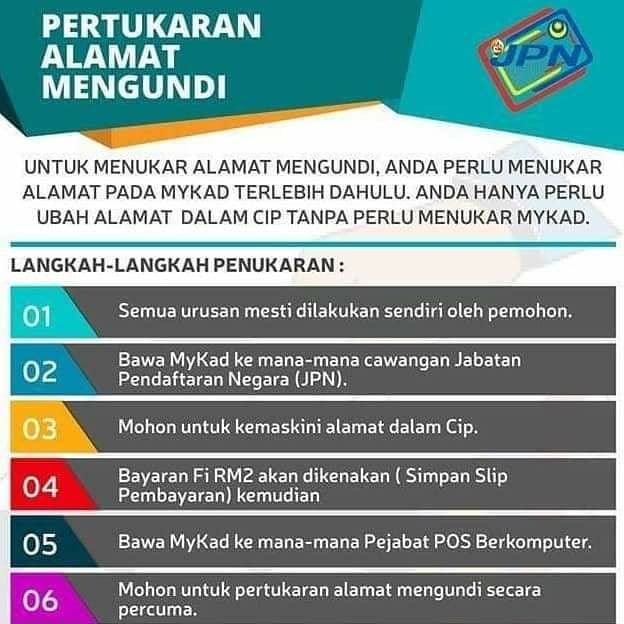 PERTUKARAN ALAMAT MENGUNDI

JPN

UNTUK MENUKAR ALAMAT MENGUNDI, ANDA PERLU MENUKAR ALAMAT PADA MYKAD TERLEBIH DAHULU. ANDA HANYA PERLU UBAH ALAMAT DALAM CIP TANPA PERLU MENUKAR MYKAD.

LANGKAH-LANGKAH PENUKARAN :

01 Semua urusan mesti dilakukan sendiri oleh pemohon.

02 Bawa MyKad ke mana-mana cawangan Jabatan Pendaftaran Negara (JPN).

03 Mohon untuk kemaskini alamat dalam Cip.

04 Bayaran Fi RM2 akan dikenakan ( Simpan Slip Pembayaran) kemudian

05 Bawa MyKad ke mana-mana Pejabat POS Berkomputer.

06 Mohon untuk pertukaran alamat mengundi secara percuma.